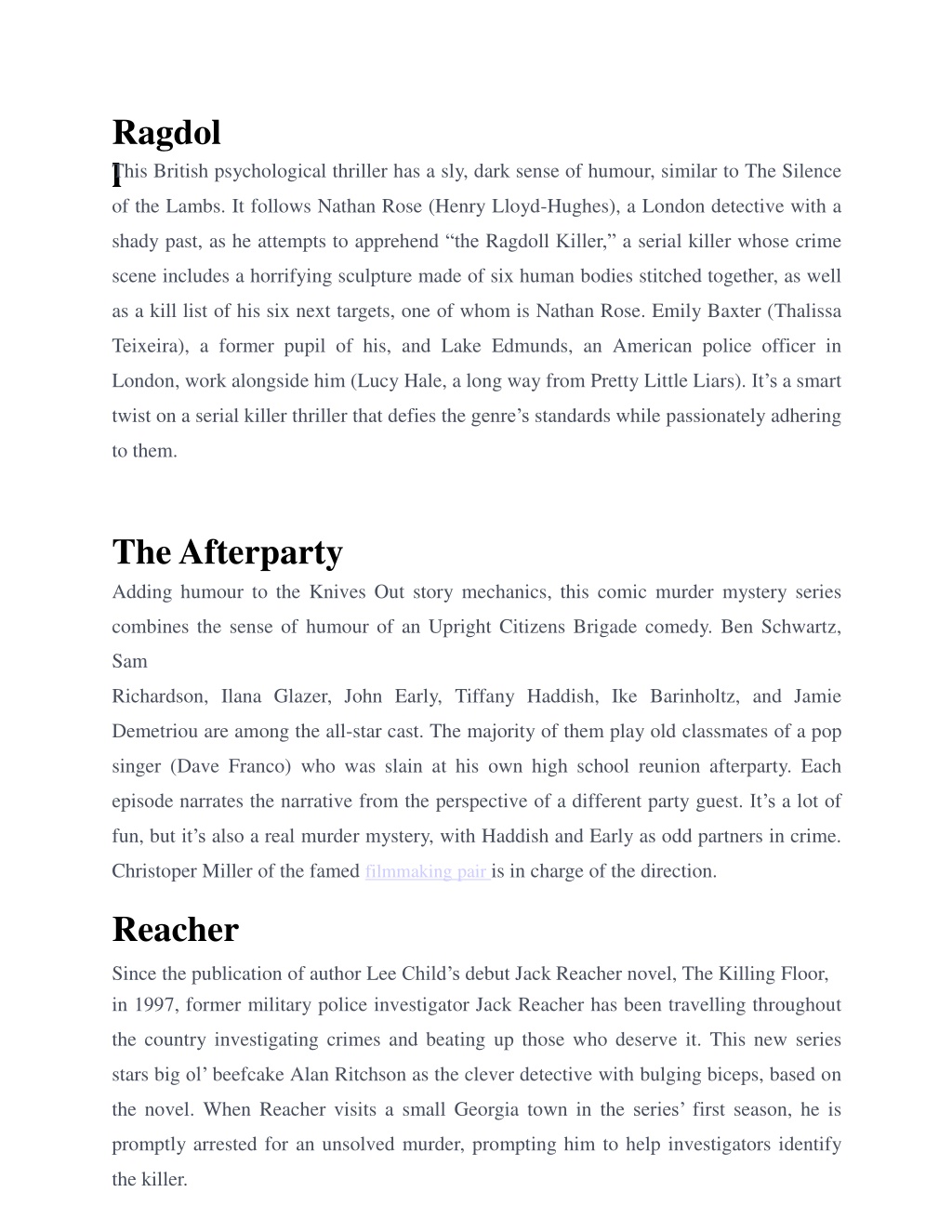 Ragdol
l
This British psychological thriller has a sly, dark sense of humour, similar to The Silence of the Lambs. It follows Nathan Rose (Henry Lloyd-Hughes), a London detective with a shady past, as he attempts to apprehend “the Ragdoll Killer,” a serial killer whose crime scene includes a horrifying sculpture made of six human bodies stitched together, as well as a kill list of his six next targets, one of whom is Nathan Rose. Emily Baxter (Thalissa Teixeira), a former pupil of his, and Lake Edmunds, an American police officer in London, work alongside him (Lucy Hale, a long way from Pretty Little Liars). It’s a smart twist on a serial killer thriller that defies the genre’s standards while passionately adhering to them.

The Afterparty
Adding humour to the Knives Out story mechanics, this comic murder mystery series combines the sense of humour of an Upright Citizens Brigade comedy. Ben Schwartz, Sam
Richardson, Ilana Glazer, John Early, Tiffany Haddish, Ike Barinholtz, and Jamie Demetriou are among the all-star cast. The majority of them play old classmates of a pop singer (Dave Franco) who was slain at his own high school reunion afterparty. Each episode narrates the narrative from the perspective of a different party guest. It’s a lot of fun, but it’s also a real murder mystery, with Haddish and Early as odd partners in crime. Christoper Miller of the famed filmmaking pair is in charge of the direction.

Reacher
Since the publication of author Lee Child’s debut Jack Reacher novel, The Killing Floor, in 1997, former military police investigator Jack Reacher has been travelling throughout the country investigating crimes and beating up those who deserve it. This new series stars big ol’ beefcake Alan Ritchson as the clever detective with bulging biceps, based on the novel. When Reacher visits a small Georgia town in the series’ first season, he is promptly arrested for an unsolved murder, prompting him to help investigators identify the killer.